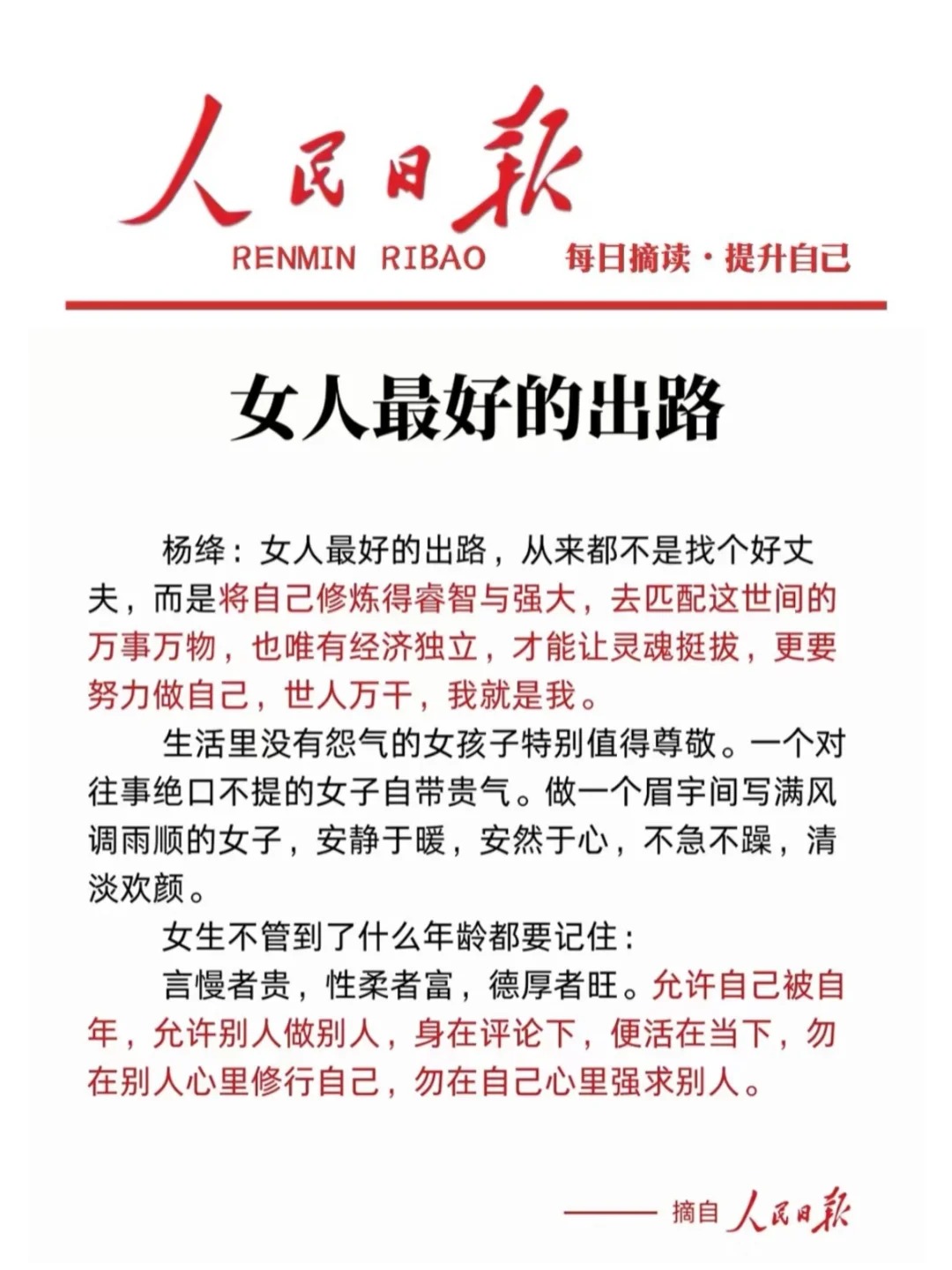 人民日报

RENMIN RIBAO　每日摘读·提升自己

女人最好的出路

杨绛：女人最好的出路，从来都不是找个好丈夫，而是将自己修炼得睿智与强大，去匹配这世间的万事万物，也唯有经济独立，才能让灵魂挺拔，更要努力做自己，世人万千，我就是我。

生活里没有怨气的女孩子特别值得尊敬。一个对往事绝口不提的女子自带贵气。做一个眉宇间写满风调雨顺的女子，安静于暖，安然于心，不急不躁，清淡欢颜。

女生不管到了什么年龄都要记住：

言慢者贵，性柔者富，德厚者旺。允许自己被自年，允许别人做别人，身在评论下，便活在当下，勿在别人心里修行自己，勿在自己心里强求别人。

—— 摘自 人民日报